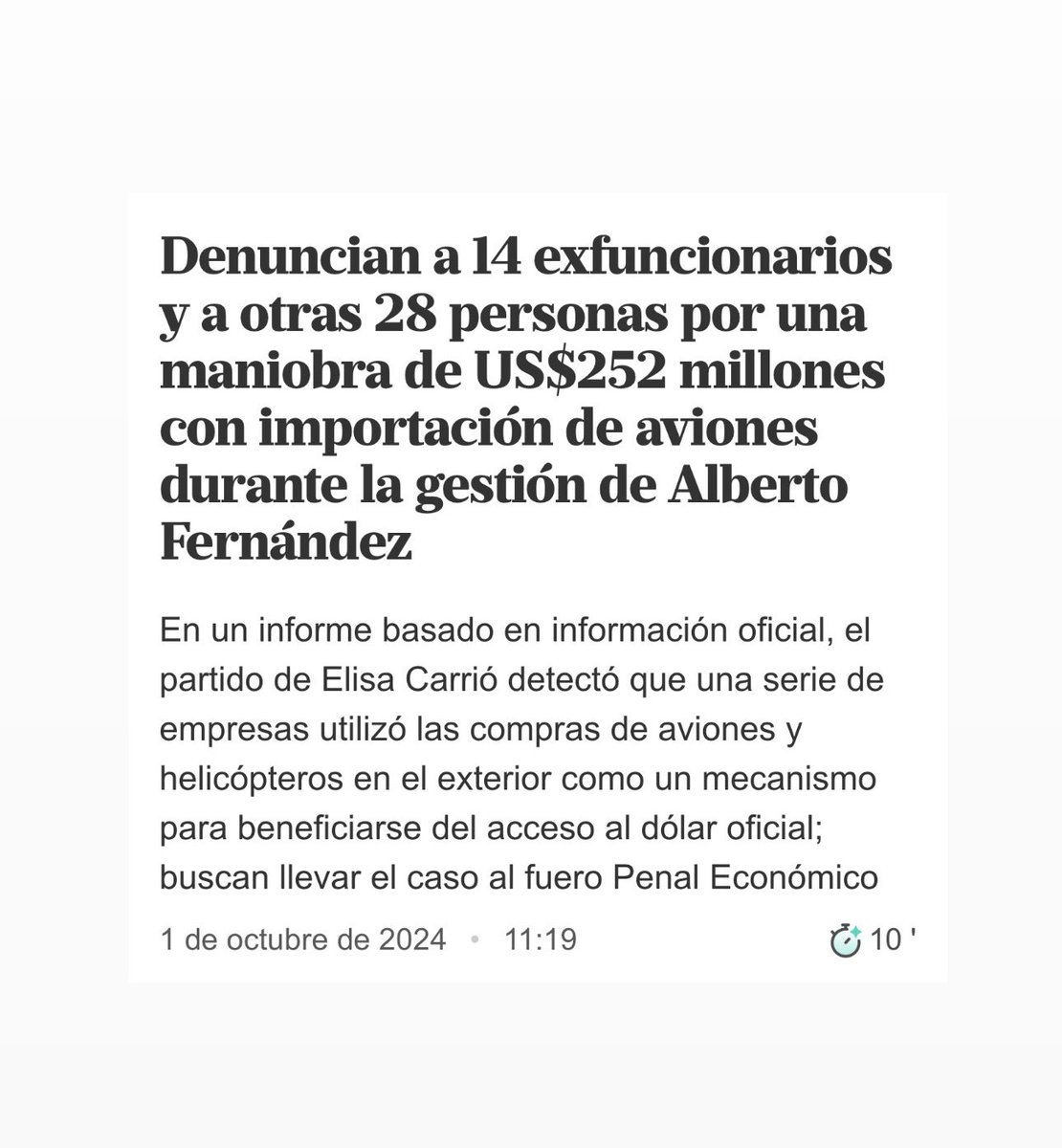 Denuncian a 14 exfuncionarios y a otras 28 personas por una maniobra de US$252 millones con importación de aviones durante la gestión de Alberto Fernández

En un informe basado en información oficial, el partido de Elisa Carrió detectó que una serie de empresas utilizó las compras de aviones y helicópteros en el exterior como un mecanismo para beneficiarse del acceso al dólar oficial; buscan llevar el caso al fuero Penal Económico

1 de octubre de 2024 • 11:19

10 '